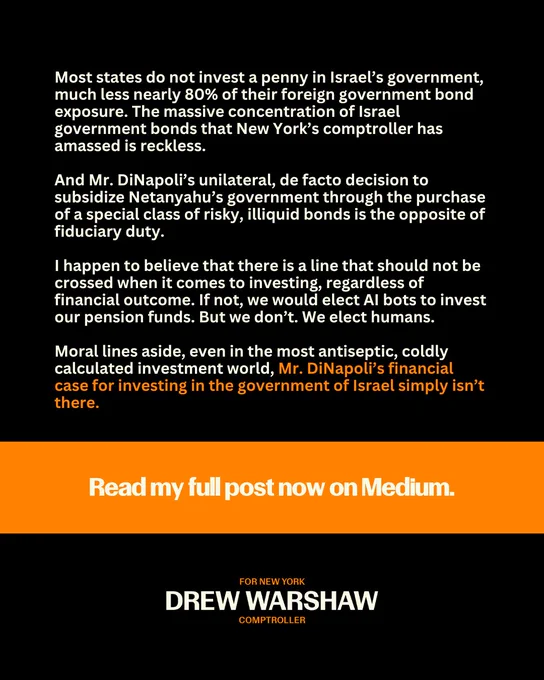 Most states do not invest a penny in Israel's government, much less nearly 80% of their foreign government bond exposure. The massive concentration of Israel government bonds that New York's comptroller has amassed is reckless.

And Mr. DiNapoli's unilateral, de facto decision to subsidize Netanyahu's government through the purchase of a special class of risky, illiquid bonds is the opposite of fiduciary duty.

I happen to believe that there is a line that should not be crossed when it comes to investing, regardless of financial outcome. If not, we would elect AI bots to invest our pension funds. But we don't. We elect humans.

Moral lines aside, even in the most antiseptic, coldly calculated investment world, Mr. DiNapoli's financial case for investing in the government of Israel simply isn't there.

Read my full post now on Medium.

FOR NEW YORK
DREW WARSHAW
COMPTROLLER